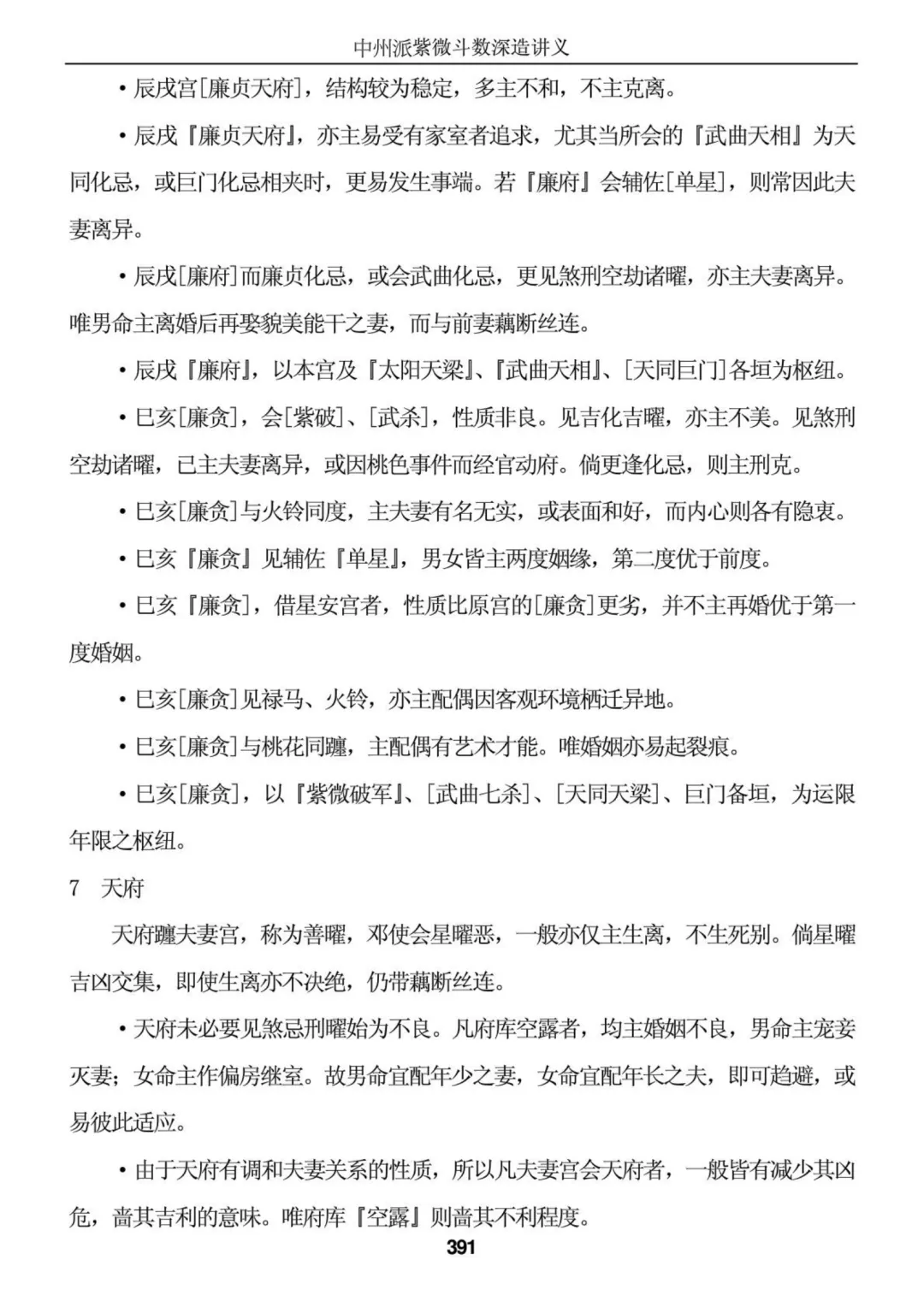 中州派紫微斗数深造讲义

• 辰戌宫[廉贞天府]，结构较为稳定，多主不和，不主克离。

• 辰戌『廉贞天府』，亦主易受有家室者追求，尤其当所会的『武曲天相』为天同化忌，或巨门化忌相夹时，更易发生事端。若『廉府』会辅佐[单星]，则常因此夫妻离异。

• 辰戌[廉府]而廉贞化忌，或会武曲化忌，更见煞刑空劫诸曜，亦主夫妻离异。唯男命主离婚后再娶貌美能干之妻，而与前妻藕断丝连。

• 辰戌『廉府』，以本宫及『太阳天梁』、『武曲天相』、[天同巨门]各垣为枢纽。

• 巳亥[廉贪]，会[紫破]、[武杀]，性质非良。见吉化吉曜，亦主不美。见煞刑空劫诸曜，已主夫妻离异，或因桃色事件而经官动府。倘更逢化忌，则主刑克。

• 巳亥[廉贪]与火铃同度，主夫妻有名无实，或表面和好，而内心则各有隐衷。

• 巳亥『廉贪』见辅佐『单星』，男女皆主两度姻缘，第二度优于前度。

• 巳亥『廉贪]，借星安宫者，性质比原宫的[廉贪]更劣，并不主再婚优于第一度婚姻。

• 巳亥[廉贪]见禄马、火铃，亦主配偶因客观环境栖迁异地。

• 巳亥[廉贪]与桃花同躔，主配偶有艺术才能。唯婚姻亦易起裂痕。

• 巳亥[廉贪]，以『紫微破军』、[武曲七杀]、[天同天梁]、巨门备垣，为运限年限之枢纽。

7 天府

天府躔夫妻宫，称为善曜，邓使会星曜恶，一般亦仅主生离，不生死别。倘星曜吉凶交集，即使生离亦不决绝，仍带藕断丝连。

• 天府未必要见煞忌刑曜始为不良。凡府库空露者，均主婚姻不良，男命主宠妾灭妻；女命主作偏房继室。故男命宜配年少之妻，女命宜配年长之夫，即可趋避，或易彼此适应。

• 由于天府有调和夫妻关系的性质，所以凡夫妻宫会天府者，一般皆有减少其凶危，啬其吉利的意味。唯府库『空露』则啬其不利程度。

391